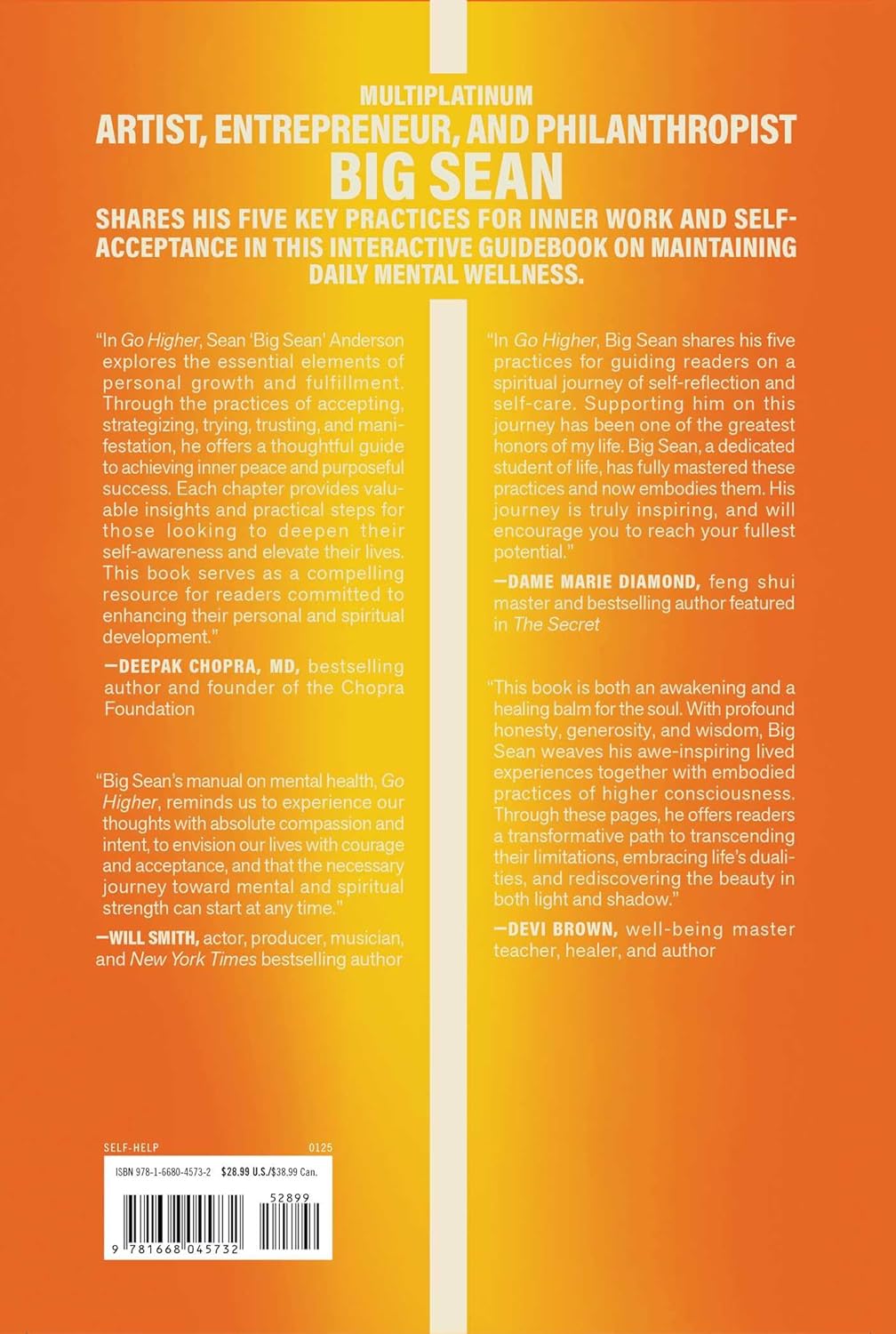 MULTIPLATINUM
ARTIST, ENTREPRENEUR, AND PHILANTHROPIST
BIG SEAN

SHARES HIS FIVE KEY PRACTICES FOR INNER WORK AND SELF-ACCEPTANCE IN THIS INTERACTIVE GUIDEBOOK ON MAINTAINING DAILY MENTAL WELLNESS.

"In Go Higher, Sean 'Big Sean' Anderson explores the essential elements of personal growth and fulfillment. Through the practices of accepting, strategizing, trying, trusting, and manifestation, he offers a thoughtful guide to achieving inner peace and purposeful success. Each chapter provides valuable insights and practical steps for those looking to deepen their self-awareness and elevate their lives. This book serves as a compelling resource for readers committed to enhancing their personal and spiritual development."

—DEEPAK CHOPRA, MD, bestselling author and founder of the Chopra Foundation

"Big Sean's manual on mental health, Go Higher, reminds us to experience our thoughts with absolute compassion and intent, to envision our lives with courage and acceptance, and that the necessary journey toward mental and spiritual strength can start at any time."

—WILL SMITH, actor, producer, musician, and New York Times bestselling author

"In Go Higher, Big Sean shares his five practices for guiding readers on a spiritual journey of self-reflection and self-care. Supporting him on this journey has been one of the greatest honors of my life. Big Sean, a dedicated student of life, has fully mastered these practices and now embodies them. His journey is truly inspiring, and will encourage you to reach your fullest potential."

—DAME MARIE DIAMOND, feng shui master and bestselling author featured in The Secret

"This book is both an awakening and a healing balm for the soul. With profound honesty, generosity, and wisdom, Big Sean weaves his awe-inspiring lived experiences together with embodied practices of higher consciousness. Through these pages, he offers readers a transformative path to transcending their limitations, embracing life's dualities, and rediscovering the beauty in both light and shadow."

—DEVI BROWN, well-being master teacher, healer, and author

SELF-HELP 0125

ISBN 978-1-6680-4573-2 $28.99 U.S./$38.99 Can.

52899

9 781668 045732